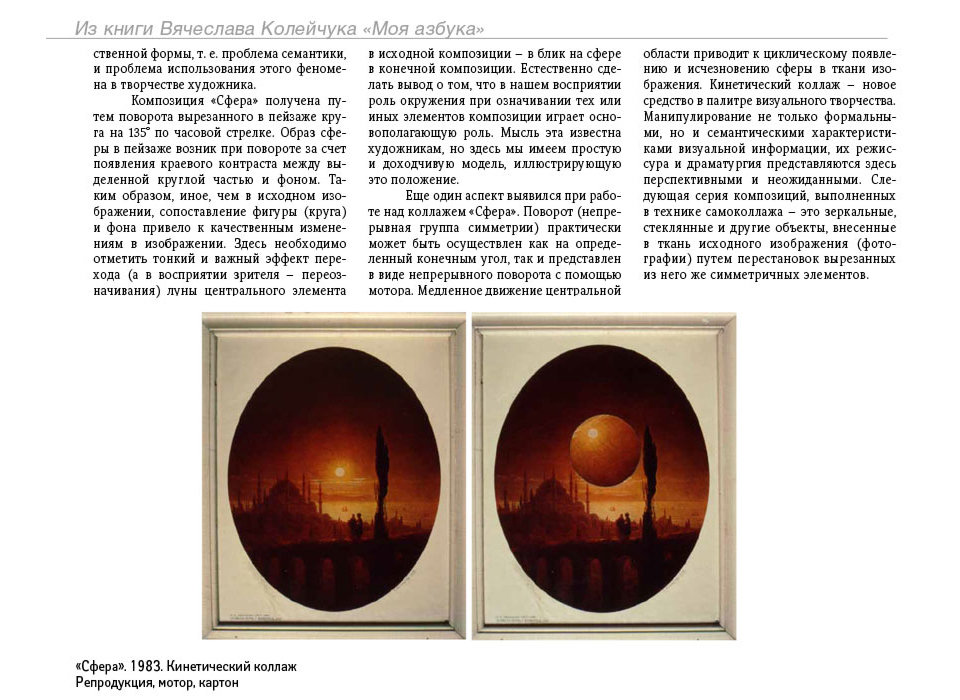 Из книги Вячеслава Колейчука «Моя азбука»

ственной формы, т. е. проблема семантики, и проблема использования этого феномена в творчестве художника.

Композиция «Сфера» получена путем поворота вырезанного в пейзаже круга на 135° по часовой стрелке. Образ сферы в пейзаже возник при повороте за счет появления краевого контраста между выделенной круглой частью и фоном. Таким образом, иное, чем в исходном изображении, сопоставление фигуры (круга) и фона привело к качественным изменениям в изображении. Здесь необходимо отметить тонкий и важный эффект перехода (а в восприятии зрителя – переозначивания) луны центрального элемента в исходной композиции – в блик на сфере в конечной композиции. Естественно сделать вывод о том, что в нашем восприятии роль окружения при означивании тех или иных элементов композиции играет основополагающую роль. Мысль эта известна художникам, но здесь мы имеем простую и доходчивую модель, иллюстрирующую это положение.

Еще один аспект выявился при работе над коллажем «Сфера». Поворот (непрерывная группа симметрии) практически может быть осуществлен как на определенный конечным угол, так и представлен в виде непрерывного поворота с помощью мотора. Медленное движение центральной области приводит к циклическому появлению и исчезновению сферы в ткани изображения. Кинетический коллаж – новое средство в палитре визуального творчества. Манипулирование не только формальными, но и семантическими характеристиками визуальной информации, их режиссура и драматургия представляются здесь перспективными и неожиданными. Следующая серия композиций, выполненных в технике самоколлажа – это зеркальные, стеклянные и другие объекты, внесенные в ткань исходного изображения (фотографии) путем перестановок вырезанных из него же симметричных элементов.

«Сфера». 1983. Кинетический коллаж
Репродукция, мотор, картон